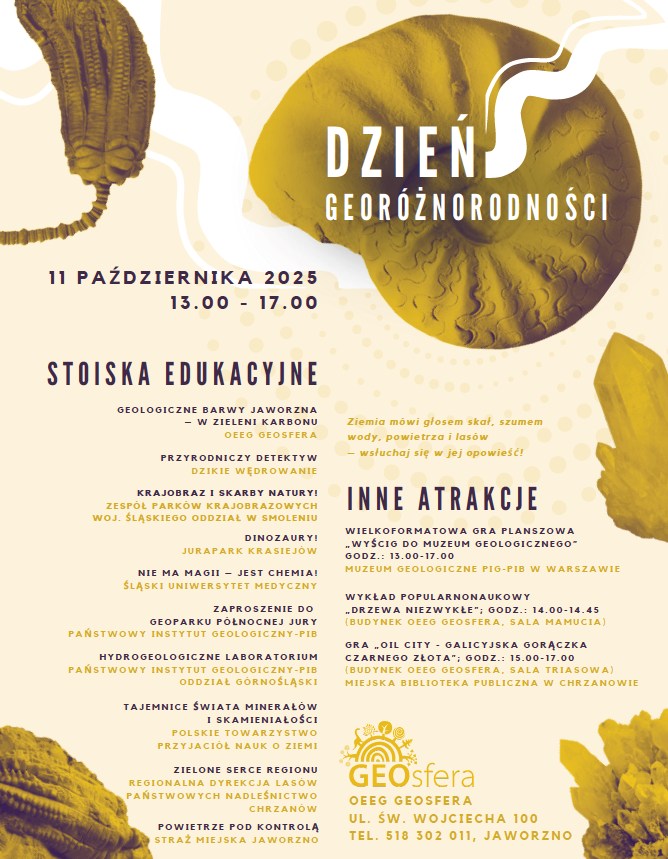 DZIEŃ
GEORÓŻNORODNOŚCI

11 PAŹDZIERNIKA 2025
13.00 - 17.00

STOISKA EDUKACYJNE

GEOLOGICZNE BARWY JAWORZNA – W ZIELENI KARBONU
OEEG GEOSFERA

PRZYRODNICZY DETEKTYW
DZIKIE WĘDROWANIE

KRAJOBRAZ I SKARBY NATURY!
ZESPÓŁ PARKÓW KRAJOBRAZOWYCH WOJ. ŚLĄSKIEGO ODDZIAŁ W SMOLENIU

DINOZAURY!
JURAPARK KRASIEJÓW

NIE MA MAGII – JEST CHEMIA!
ŚLĄSKI UNIWERSYTET MEDYCZNY

ZAPROSZENIE DO GEOPARKU PÓŁNOCNEJ JURY
PAŃSTWOWY INSTYTUT GEOLOGICZNY-PIB

HYDROGEOLOGICZNE LABORATORIUM
PAŃSTWOWY INSTYTUT GEOLOGICZNY-PIB ODDZIAŁ GÓRNOŚLĄSKI

TAJEMNICE ŚWIATA MINERAŁÓW I SKAMIENIAŁOŚCI
POLSKIE TOWARZYSTWO PRZYJACIÓŁ NAUK O ZIEMI

ZIELONE SERCE REGIONU
REGIONALNA DYREKCJA LASÓW PAŃSTWOWYCH NADLEŚNICTWO CHRZANÓW

POWIETRZE POD KONTROLĄ
STRAŻ MIEJSKA JAWORZNO

Ziemia mówi głosem skał, szumem wody, powietrza i lasów – wsłuchaj się w jej opowieść!

INNE ATRAKCJE

WIELKOFORMATOWA GRA PLANSZOWA „WYŚCIG DO MUZEUM GEOLOGICZNEGO"
GODZ.: 13.00-17.00
MUZEUM GEOLOGICZNE PIG-PIB W WARSZAWIE

WYKŁAD POPULARNONAUKOWY „DRZEWA NIEZWYKŁE"; GODZ.: 14.00-14.45
(BUDYNEK OEEG GEOSFERA, SALA MAMUCIA)

GRA „OIL CITY - GALICYJSKA GORĄCZKA CZARNEGO ZŁOTA"; GODZ.: 15.00-17.00
(BUDYNEK OEEG GEOSFERA, SALA TRIASOWA)
MIEJSKA BIBLIOTEKA PUBLICZNA W CHRZANOWIE

GEOsfera
OEEG GEOSFERA
UL. ŚW. WOJCIECHA 100
TEL. 518 302 011, JAWORZNO